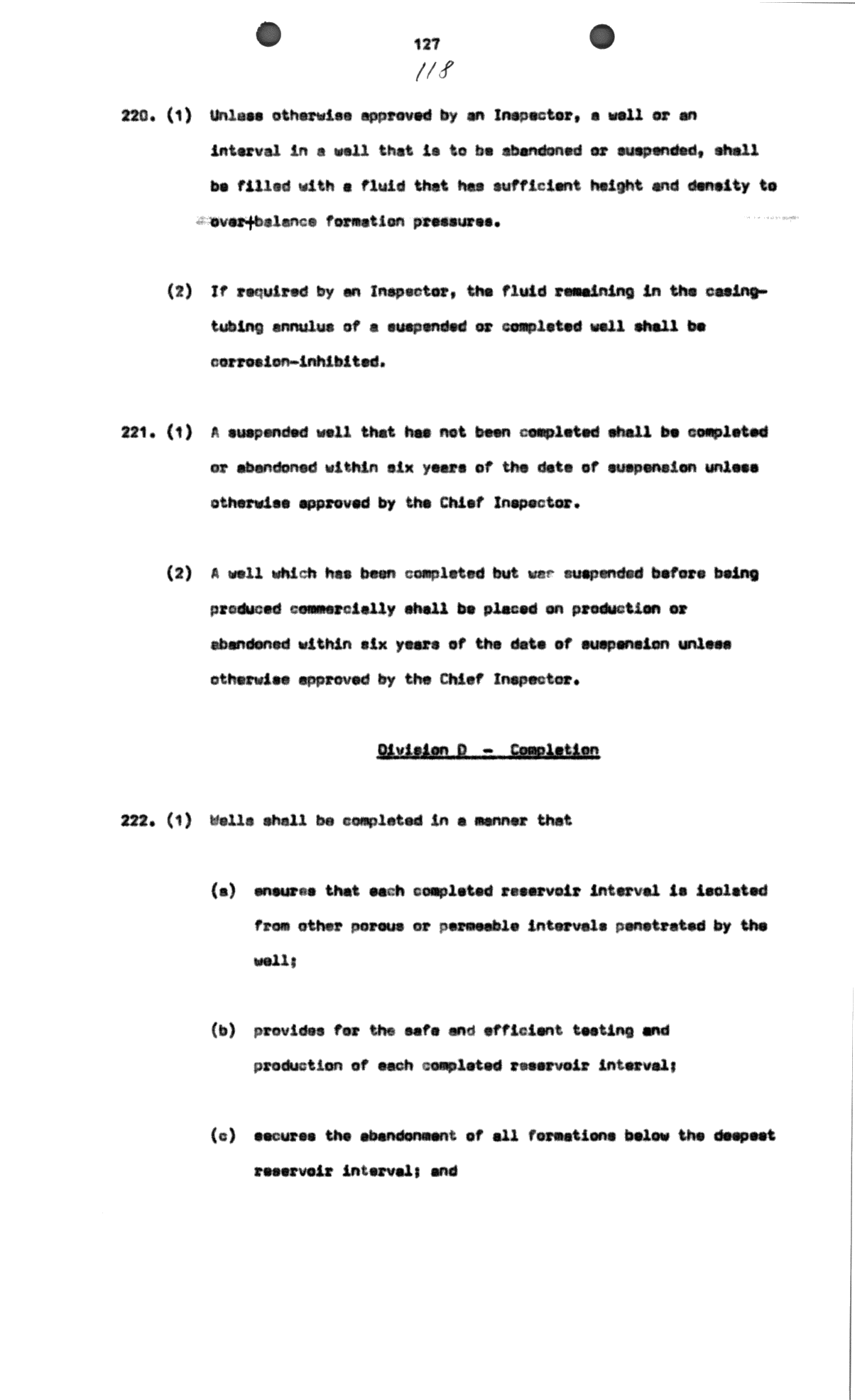 127

118

220. (1) Unless otherwise approved by an Inspector, a well or an interval in a well that is to be abandoned or suspended, shall be filled with a fluid that has sufficient height and density to over-balance formation pressures.

(2) If required by an Inspector, the fluid remaining in the casing-tubing annulus of a suspended or completed well shall be corrosion-inhibited.

221. (1) A suspended well that has not been completed shall be completed or abandoned within six years of the date of suspension unless otherwise approved by the Chief Inspector.

(2) A well which has been completed but was suspended before being produced commercially shall be placed on production or abandoned within six years of the date of suspension unless otherwise approved by the Chief Inspector.

Division D - Completion

222. (1) Wells shall be completed in a manner that

(a) ensures that each completed reservoir interval is isolated from other porous or permeable intervals penetrated by the well;

(b) provides for the safe and efficient testing and production of each completed reservoir interval;

(c) secures the abandonment of all formations below the deepest reservoir interval; and